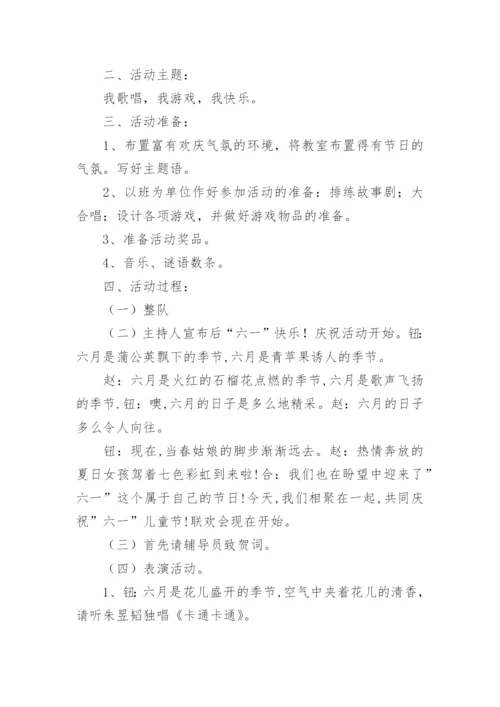 二、活动主题：

我歌唱，我游戏，我快乐。

三、活动准备：

1、布置富有欢庆气氛的环境，将教室布置得有节日的气氛。写好主题语。

2、以班为单位作好参加活动的准备：排练故事剧；大合唱；设计各项游戏，并做好游戏物品的准备。

3、准备活动奖品。

4、音乐、谜语数条。

四、活动过程：

（一）整队

（二）主持人宣布后“六一”快乐！庆祝活动开始。钮：六月是蒲公英飘下的季节,六月是青苹果诱人的季节。

赵：六月是火红的石榴花点燃的季节,六月是歌声飞扬的季节.钮：噢,六月的日子是多么地精采。赵：六月的日子多么令人向往。

钮：现在,当春姑娘的脚步渐渐远去。赵：热情奔放的夏日女孩驾着七色彩虹到来啦!合：我们也在盼望中迎来了”六一”这个属于自己的节日!今天,我们相聚在一起,共同庆祝”六一”儿童节!联欢会现在开始。

（三）首先请辅导员致贺词。

（四）表演活动。

1、钮：六月是花儿盛开的季节,空气中夹着花儿的清香,请听朱昱韬独唱《卡通卡通》。